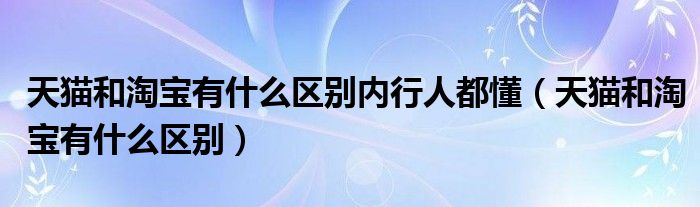 天猫和淘宝有什么区别内行人都懂（天猫和淘宝有什么区别）